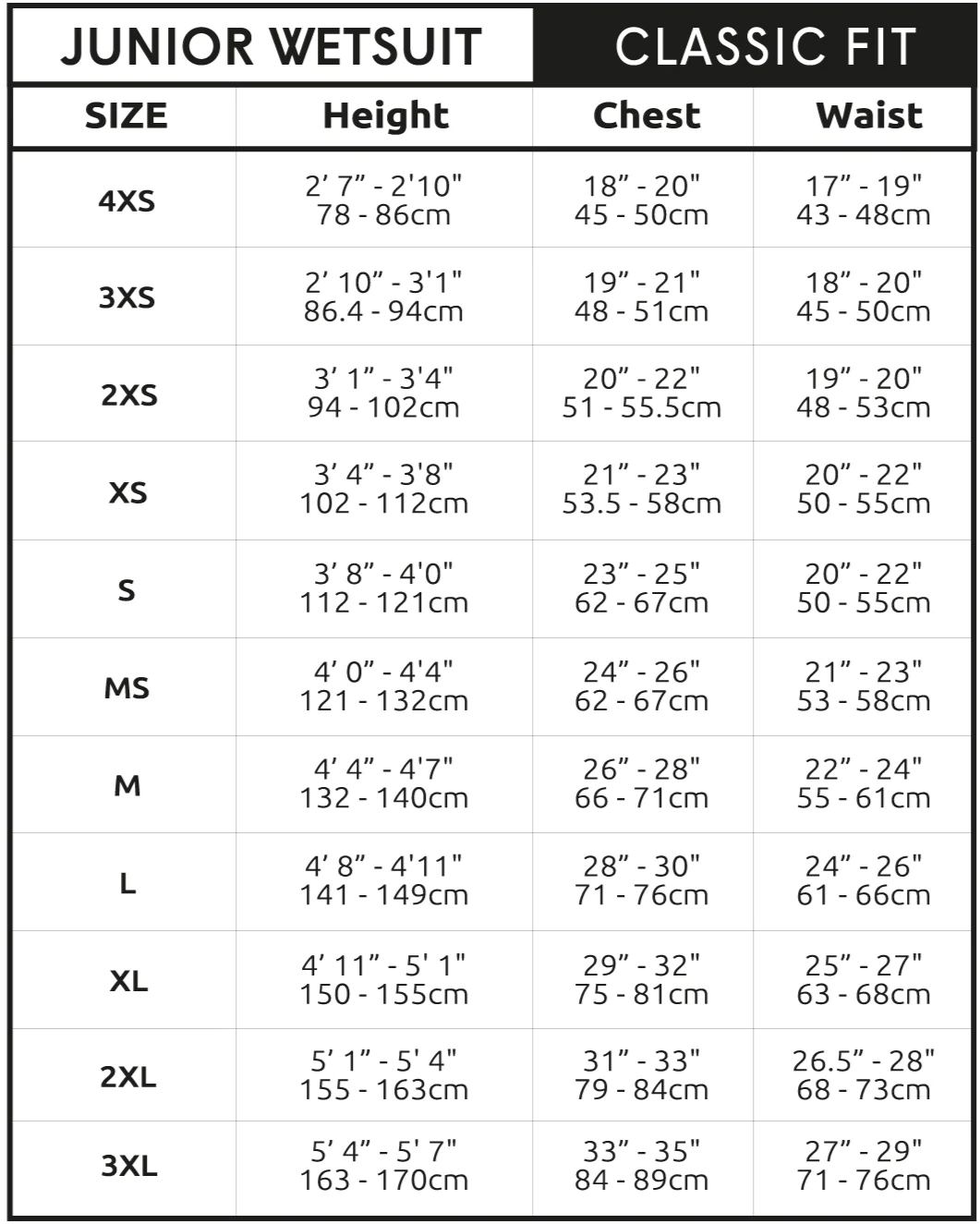 JUNIOR WETSUIT CLASSIC FIT

| SIZE | Height | Chest | Waist |
|---|---|---|---|
| 4XS | 2' 7" - 2'10" 78 - 86cm | 18" - 20" 45 - 50cm | 17" - 19" 43 - 48cm |
| 3XS | 2' 10" - 3'1" 86.4 - 94cm | 19" - 21" 48 - 51cm | 18" - 20" 45 - 50cm |
| 2XS | 3' 1" - 3'4" 94 - 102cm | 20" - 22" 51 - 55.5cm | 19" - 20" 48 - 53cm |
| XS | 3' 4" - 3'8" 102 - 112cm | 21" - 23" 53.5 - 58cm | 20" - 22" 50 - 55cm |
| S | 3' 8" - 4'0" 112 - 121cm | 23" - 25" 62 - 67cm | 20" - 22" 50 - 55cm |
| MS | 4' 0" - 4'4" 121 - 132cm | 24" - 26" 62 - 67cm | 21" - 23" 53 - 58cm |
| M | 4' 4" - 4'7" 132 - 140cm | 26" - 28" 66 - 71cm | 22" - 24" 55 - 61cm |
| L | 4' 8" - 4'11" 141 - 149cm | 28" - 30" 71 - 76cm | 24" - 26" 61 - 66cm |
| XL | 4' 11" - 5' 1" 150 - 155cm | 29" - 32" 75 - 81cm | 25" - 27" 63 - 68cm |
| 2XL | 5' 1" - 5' 4" 155 - 163cm | 31" - 33" 79 - 84cm | 26.5" - 28" 68 - 73cm |
| 3XL | 5' 4" - 5' 7" 163 - 170cm | 33" - 35" 84 - 89cm | 27" - 29" 71 - 76cm |